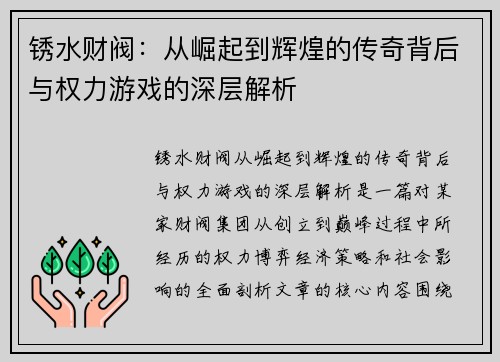 锈水财阀：从崛起到辉煌的传奇背后与权力游戏的深层解析

锈水财阀从崛起到辉煌的传奇背后与权力游戏的深层解析是一篇对某家财阀集团从创立到巅峰过程中所经历的权力博弈经济策略和社会影响的全面剖析文章的核心内容围绕